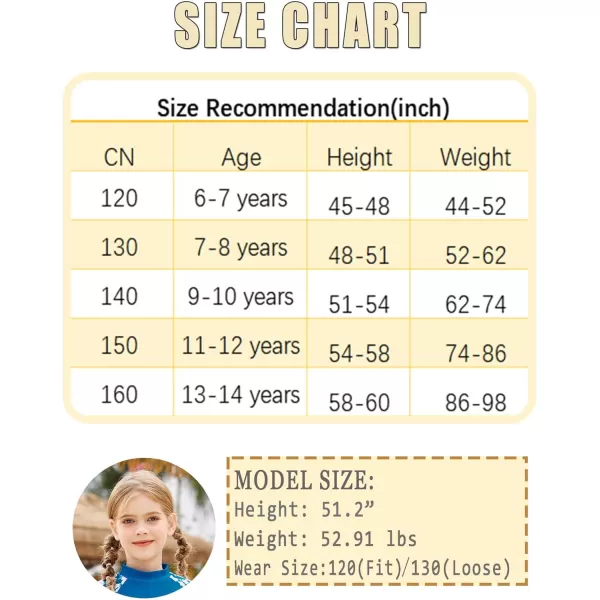 SIZE CHART

Size Recommendation(inch)

| CN | Age | Height | Weight |
|---|---|---|---|
| 120 | 6-7 years | 45-48 | 44-52 |
| 130 | 7-8 years | 48-51 | 52-62 |
| 140 | 9-10 years | 51-54 | 62-74 |
| 150 | 11-12 years | 54-58 | 74-86 |
| 160 | 13-14 years | 58-60 | 86-98 |

MODEL SIZE:
Height: 51.2”
Weight: 52.91 lbs
Wear Size:120(Fit)/130(Loose)